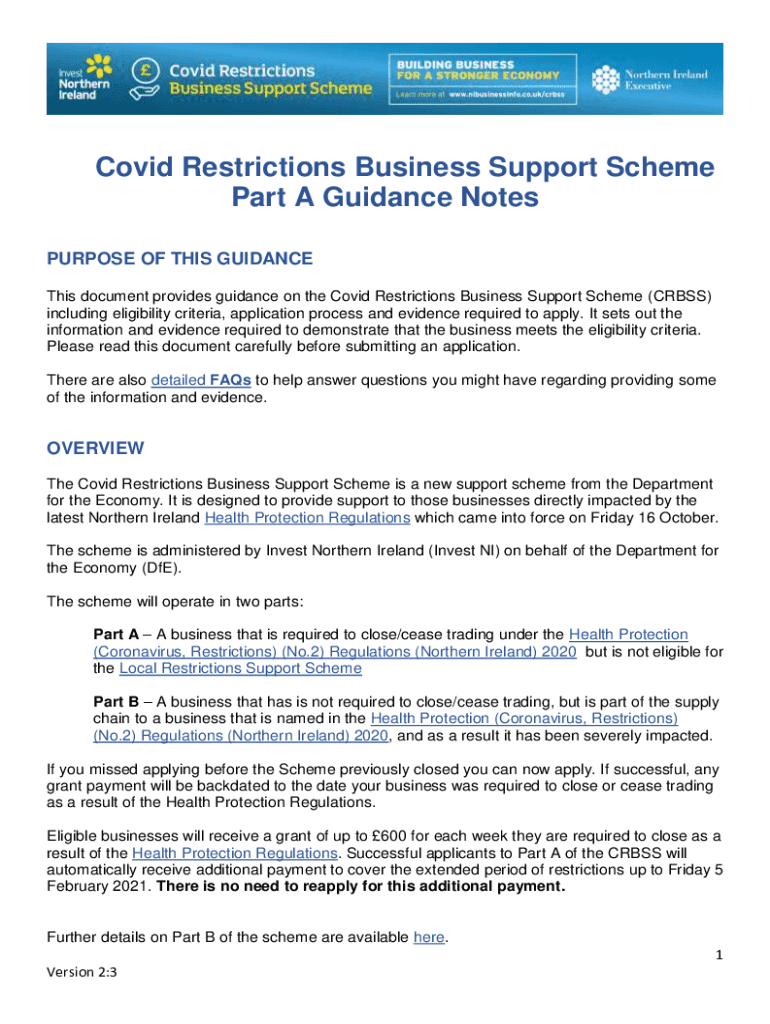 Invest Northern Ireland

Covid Restrictions Business Support Scheme

BUILDING BUSINESS FOR A STRONGER ECONOMY

Learn more at www.nibusinessinfo.co.uk/crbss

Northern Ireland Executive

Covid Restrictions Business Support Scheme Part A Guidance Notes

PURPOSE OF THIS GUIDANCE

This document provides guidance on the Covid Restrictions Business Support Scheme (CRBSS) including eligibility criteria, application process and evidence required to apply. It sets out the information and evidence required to demonstrate that the business meets the eligibility criteria. Please read this document carefully before submitting an application.

There are also detailed FAQs to help answer questions you might have regarding providing some of the information and evidence.

OVERVIEW

The Covid Restrictions Business Support Scheme is a new support scheme from the Department for the Economy. It is designed to provide support to those businesses directly impacted by the latest Northern Ireland Health Protection Regulations which came into force on Friday 16 October.

The scheme is administered by Invest Northern Ireland (Invest NI) on behalf of the Department for the Economy (DfE).

The scheme will operate in two parts:

Part A – A business that is required to close/cease trading under the Health Protection (Coronavirus, Restrictions) (No.2) Regulations (Northern Ireland) 2020 but is not eligible for the Local Restrictions Support Scheme

Part B – A business that has is not required to close/cease trading, but is part of the supply chain to a business that is named in the Health Protection (Coronavirus, Restrictions) (No.2) Regulations (Northern Ireland) 2020, and as a result it has been severely impacted.

If you missed applying before the Scheme previously closed you can now apply. If successful, any grant payment will be backdated to the date your business was required to close or cease trading as a result of the Health Protection Regulations.

Eligible businesses will receive a grant of up to £600 for each week they are required to close as a result of the Health Protection Regulations. Successful applicants to Part A of the CRBSS will automatically receive additional payment to cover the extended period of restrictions up to Friday 5 February 2021. There is no need to reapply for this additional payment.

Further details on Part B of the scheme are available here.

1

Version 2:3